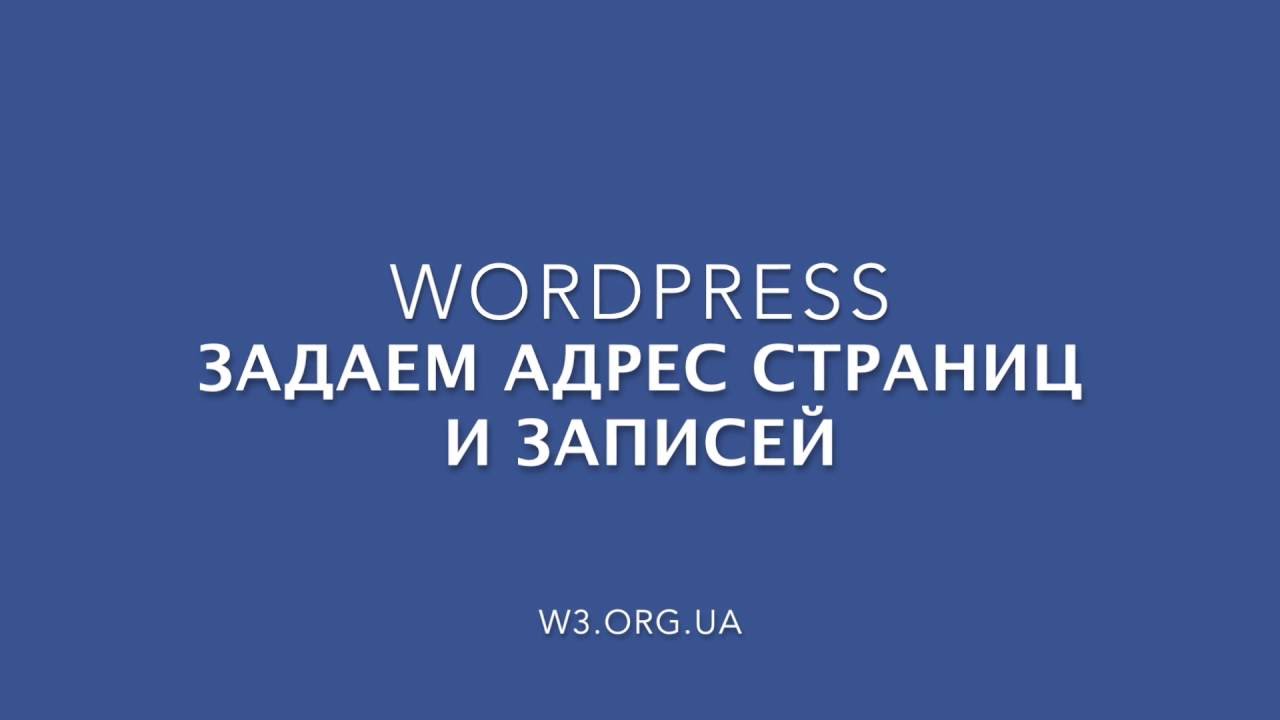 WORDPRESS
ЗАДАЕМ АДРЕС СТРАНИЦ И ЗАПИСЕЙ

W3.ORG.UA